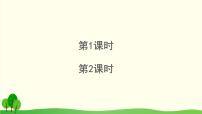 第1课时

第2课时